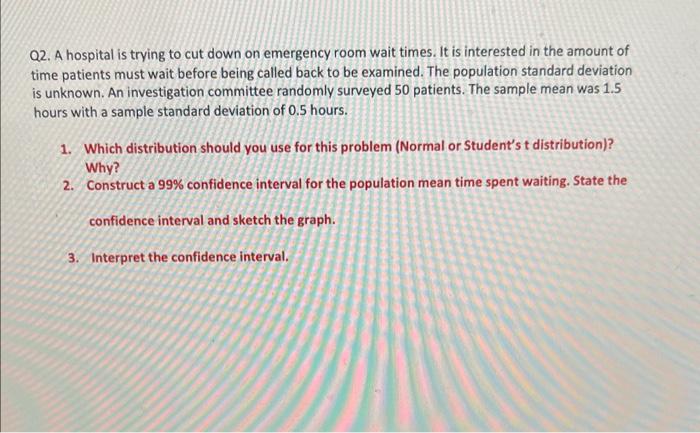 Q2. A hospital is trying to cut down on emergency room wait times. It is interested in the amount of time patients must wait before being called back to be examined. The population standard deviation is unknown. An investigation committee randomly surveyed 50 patients. The sample mean was 1.5 hours with a sample standard deviation of 0.5 hours.

1. Which distribution should you use for this problem (Normal or Student's t distribution)? Why?
2. Construct a 99% confidence interval for the population mean time spent waiting. State the confidence interval and sketch the graph.
3. Interpret the confidence interval.